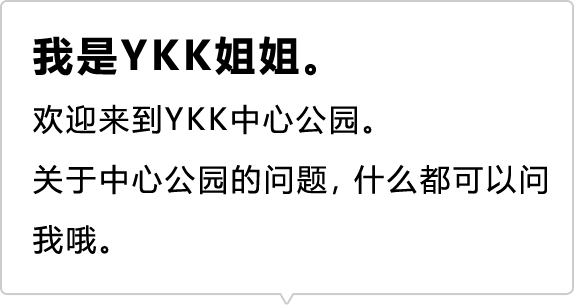 我是YKK姐姐。

欢迎来到YKK中心公园。

关于中心公园的问题，什么都可以问我哦。